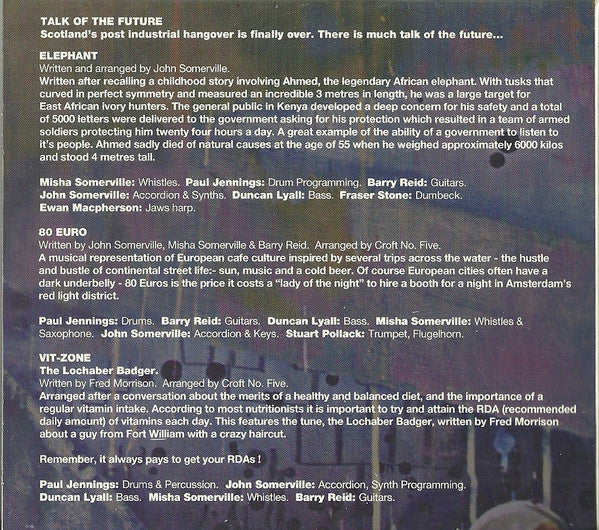 TALK OF THE FUTURE
Scotland's post industrial hangover is finally over. There is much talk of the future...

ELEPHANT
Written and arranged by John Somerville.
Written after recalling a childhood story involving Ahmed, the legendary African elephant. With tusks that curved in perfect symmetry and measured an incredible 3 metres in length, he was a large target for East African ivory hunters. The general public in Kenya developed a deep concern for his safety and a total of 5000 letters were delivered to the government asking for his protection which resulted in a team of armed soldiers protecting him twenty four hours a day. A great example of the ability of a government to listen to it's people. Ahmed sadly died of natural causes at the age of 55 when he weighed approximately 6000 kilos and stood 4 metres tall.

Misha Somerville: Whistles. Paul Jennings: Drum Programming. Barry Reid: Guitars. John Somerville: Accordion & Synths. Duncan Lyall: Bass. Fraser Stone: Dumbeck. Ewan Macpherson: Jaws harp.

80 EURO
Written by John Somerville, Misha Somerville & Barry Reid. Arranged by Croft No. Five.
A musical representation of European cafe culture inspired by several trips across the water - the hustle and bustle of continental street life:- sun, music and a cold beer. Of course European cities often have a dark underbelly - 80 Euros is the price it costs a "lady of the night" to hire a booth for a night in Amsterdam's red light district.

Paul Jennings: Drums. Barry Reid: Guitars. Duncan Lyall: Bass. Misha Somerville: Whistles & Saxophone. John Somerville: Accordion & Keys. Stuart Pollack: Trumpet, Flugelhorn.

VIT-ZONE
The Lochaber Badger.
Written by Fred Morrison. Arranged by Croft No. Five.
Arranged after a conversation about the merits of a healthy and balanced diet, and the importance of a regular vitamin intake. According to most nutritionists it is important to try and attain the RDA (recommended daily amount) of vitamins each day. This features the tune, the Lochaber Badger, written by Fred Morrison about a guy from Fort William with a crazy haircut.

Remember, it always pays to get your RDAs !

Paul Jennings: Drums & Percussion. John Somerville: Accordion, Synth Programming. Duncan Lyall: Bass. Misha Somerville: Whistles. Barry Reid: Guitars.